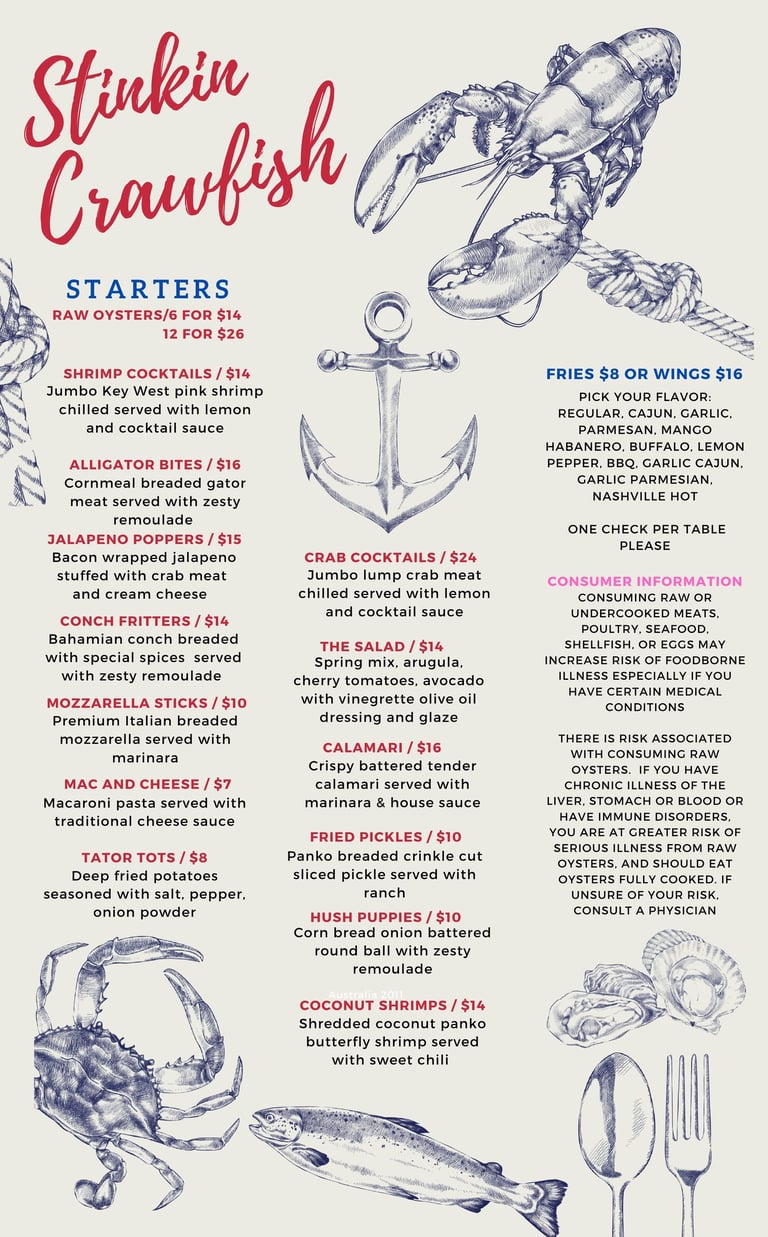 Stinkin Crawfish

STARTERS
RAW OYSTERS/6 FOR $14
12 FOR $26

SHRIMP COCKTAILS / $14
Jumbo Key West pink shrimp chilled served with lemon and cocktail sauce

ALLIGATOR BITES / $16
Cornmeal breaded gator meat served with zesty remoulade

JALAPENO POPPERS / $15
Bacon wrapped jalapeno stuffed with crab meat and cream cheese

CONCH FRITTERS / $14
Bahamian conch breaded with special spices served with zesty remoulade

MOZZARELLA STICKS / $10
Premium Italian breaded mozzarella served with marinara

MAC AND CHEESE / $7
Macaroni pasta served with traditional cheese sauce

TATOR TOTS / $8
Deep fried potatoes seasoned with salt, pepper, onion powder

CRAB COCKTAILS / $24
Jumbo lump crab meat chilled served with lemon and cocktail sauce

THE SALAD / $14
Spring mix, arugula, cherry tomatoes, avocado with vinegrette olive oil dressing and glaze

CALAMARI / $16
Crispy battered tender calamari served with marinara & house sauce

FRIED PICKLES / $10
Panko breaded crinkle cut sliced pickle served with ranch

HUSH PUPPIES / $10
Corn bread onion battered round ball with zesty remoulade

COCONUT SHRIMPS / $14
Shredded coconut panko butterfly shrimp served with sweet chili

FRIES $8 OR WINGS $16
PICK YOUR FLAVOR: REGULAR, CAJUN, GARLIC, PARMESAN, MANGO HABANERO, BUFFALO, LEMON PEPPER, BBQ, GARLIC CAJUN, GARLIC PARMESIAN, NASHVILLE HOT

ONE CHECK PER TABLE PLEASE

CONSUMER INFORMATION
CONSUMING RAW OR UNDERCOOKED MEATS, POULTRY, SEAFOOD, SHELLFISH, OR EGGS MAY INCREASE RISK OF FOODBORNE ILLNESS ESPECIALLY IF YOU HAVE CERTAIN MEDICAL CONDITIONS

THERE IS RISK ASSOCIATED WITH CONSUMING RAW OYSTERS. IF YOU HAVE CHRONIC ILLNESS OF THE LIVER, STOMACH OR BLOOD OR HAVE IMMUNE DISORDERS, YOU ARE AT GREATER RISK OF SERIOUS ILLNESS FROM RAW OYSTERS, AND SHOULD EAT OYSTERS FULLY COOKED. IF UNSURE OF YOUR RISK, CONSULT A PHYSICIAN